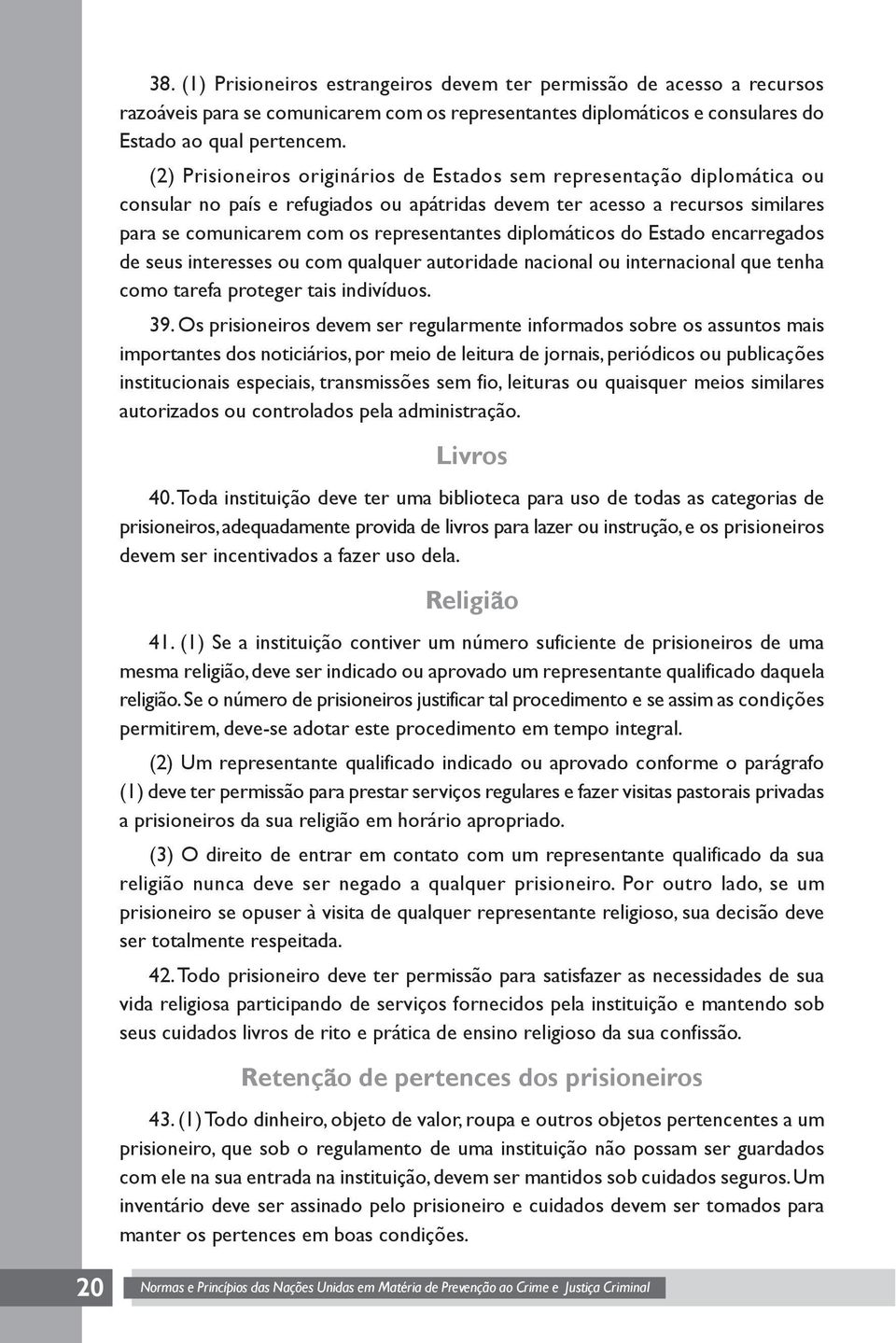 38. (1) Prisioneiros estrangeiros devem ter permissão de acesso a recursos razoáveis para se comunicarem com os representantes diplomáticos e consulares do Estado ao qual pertencem.

(2) Prisioneiros originários de Estados sem representação diplomática ou consular no país e refugiados ou apátridas devem ter acesso a recursos similares para se comunicarem com os representantes diplomáticos do Estado encarregados de seus interesses ou com qualquer autoridade nacional ou internacional que tenha como tarefa proteger tais indivíduos.

39. Os prisioneiros devem ser regularmente informados sobre os assuntos mais importantes dos noticiários, por meio de leitura de jornais, periódicos ou publicações institucionais especiais, transmissões sem fio, leituras ou quaisquer meios similares autorizados ou controlados pela administração.

Livros

40. Toda instituição deve ter uma biblioteca para uso de todas as categorias de prisioneiros, adequadamente provida de livros para lazer ou instrução, e os prisioneiros devem ser incentivados a fazer uso dela.

Religião

41. (1) Se a instituição contiver um número suficiente de prisioneiros de uma mesma religião, deve ser indicado ou aprovado um representante qualificado daquela religião. Se o número de prisioneiros justificar tal procedimento e se assim as condições permitirem, deve-se adotar este procedimento em tempo integral.

(2) Um representante qualificado indicado ou aprovado conforme o parágrafo (1) deve ter permissão para prestar serviços regulares e fazer visitas pastorais privadas a prisioneiros da sua religião em horário apropriado.

(3) O direito de entrar em contato com um representante qualificado da sua religião nunca deve ser negado a qualquer prisioneiro. Por outro lado, se um prisioneiro se opuser à visita de qualquer representante religioso, sua decisão deve ser totalmente respeitada.

42. Todo prisioneiro deve ter permissão para satisfazer as necessidades de sua vida religiosa participando de serviços fornecidos pela instituição e mantendo sob seus cuidados livros de rito e prática de ensino religioso da sua confissão.

Retenção de pertences dos prisioneiros

43. (1) Todo dinheiro, objeto de valor, roupa e outros objetos pertencentes a um prisioneiro, que sob o regulamento de uma instituição não possam ser guardados com ele na sua entrada na instituição, devem ser mantidos sob cuidados seguros. Um inventário deve ser assinado pelo prisioneiro e cuidados devem ser tomados para manter os pertences em boas condições.

20 Normas e Princípios das Nações Unidas em Matéria de Prevenção ao Crime e Justiça Criminal